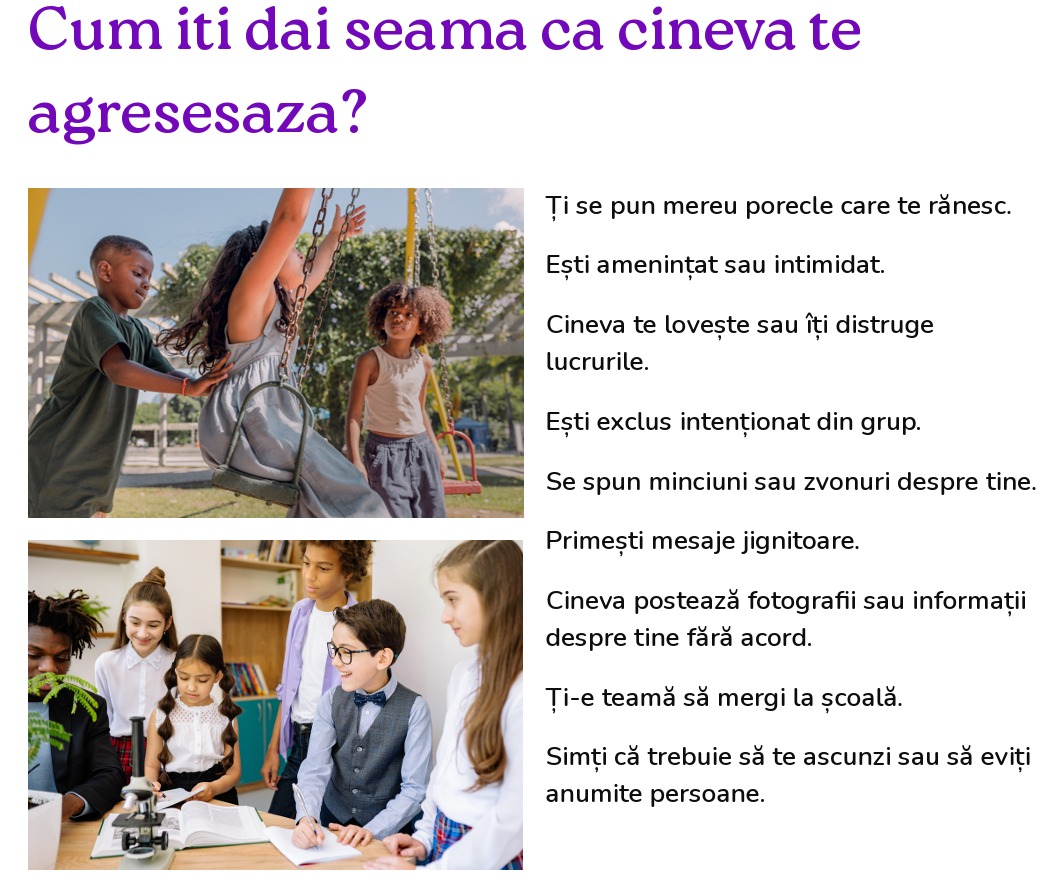 Cum iti dai seama ca cineva te agresesaza?

Ți se pun mereu porecle care te rănesc.

Ești amenințat sau intimidat.

Cineva te lovește sau îți distruge lucrurile.

Ești exclus intenționat din grup.

Se spun minciuni sau zvonuri despre tine.

Primești mesaje jignitoare.

Cineva postează fotografii sau informații despre tine fără acord.

Ți-e teamă să mergi la școală.

Simți că trebuie să te ascunzi sau să eviți anumite persoane.